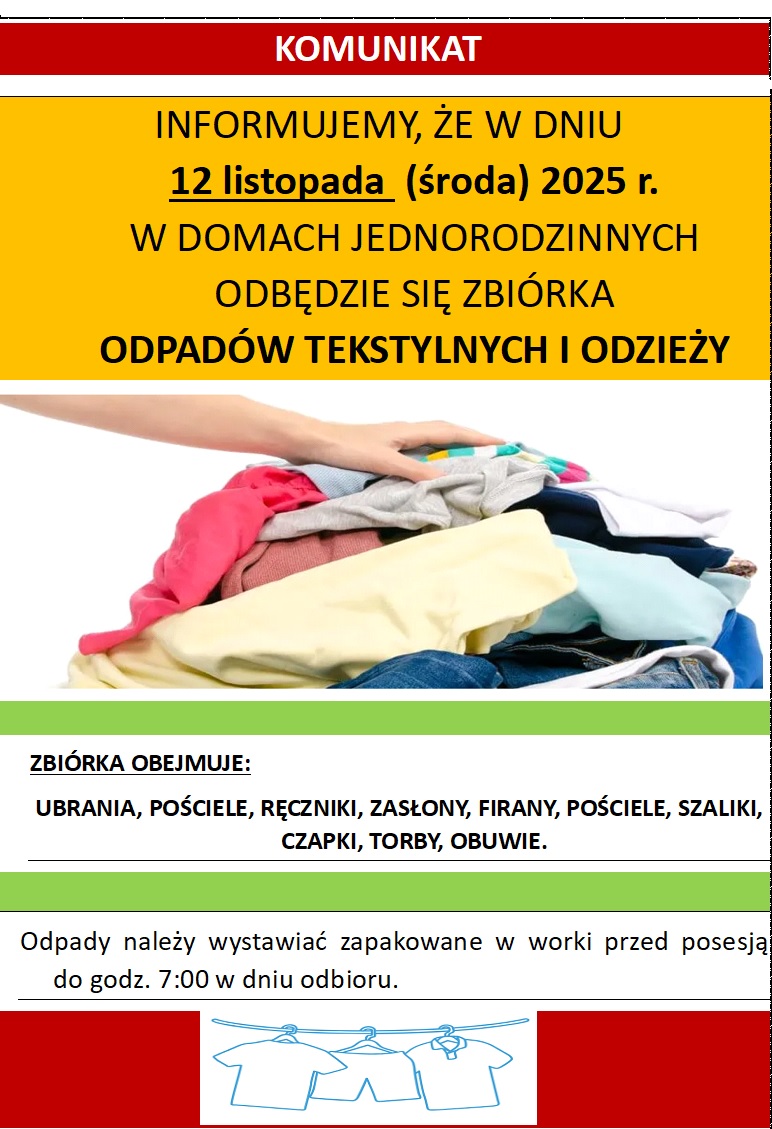 KOMUNIKAT

INFORMUJEMY, ŻE W DNIU
12 listopada (środa) 2025 r.
W DOMACH JEDNORODZINNYCH
ODBĘDZIE SIĘ ZBIÓRKA
ODPADÓW TEKSTYLNYCH I ODZIEŻY

ZBIÓRKA OBEJMUJE:

UBRANIA, POŚCIELE, RĘCZNIKI, ZASŁONY, FIRANY, POŚCIELE, SZALIKI, CZAPKI, TORBY, OBUWIE.

Odpady należy wystawiać zapakowane w worki przed posesją do godz. 7:00 w dniu odbioru.